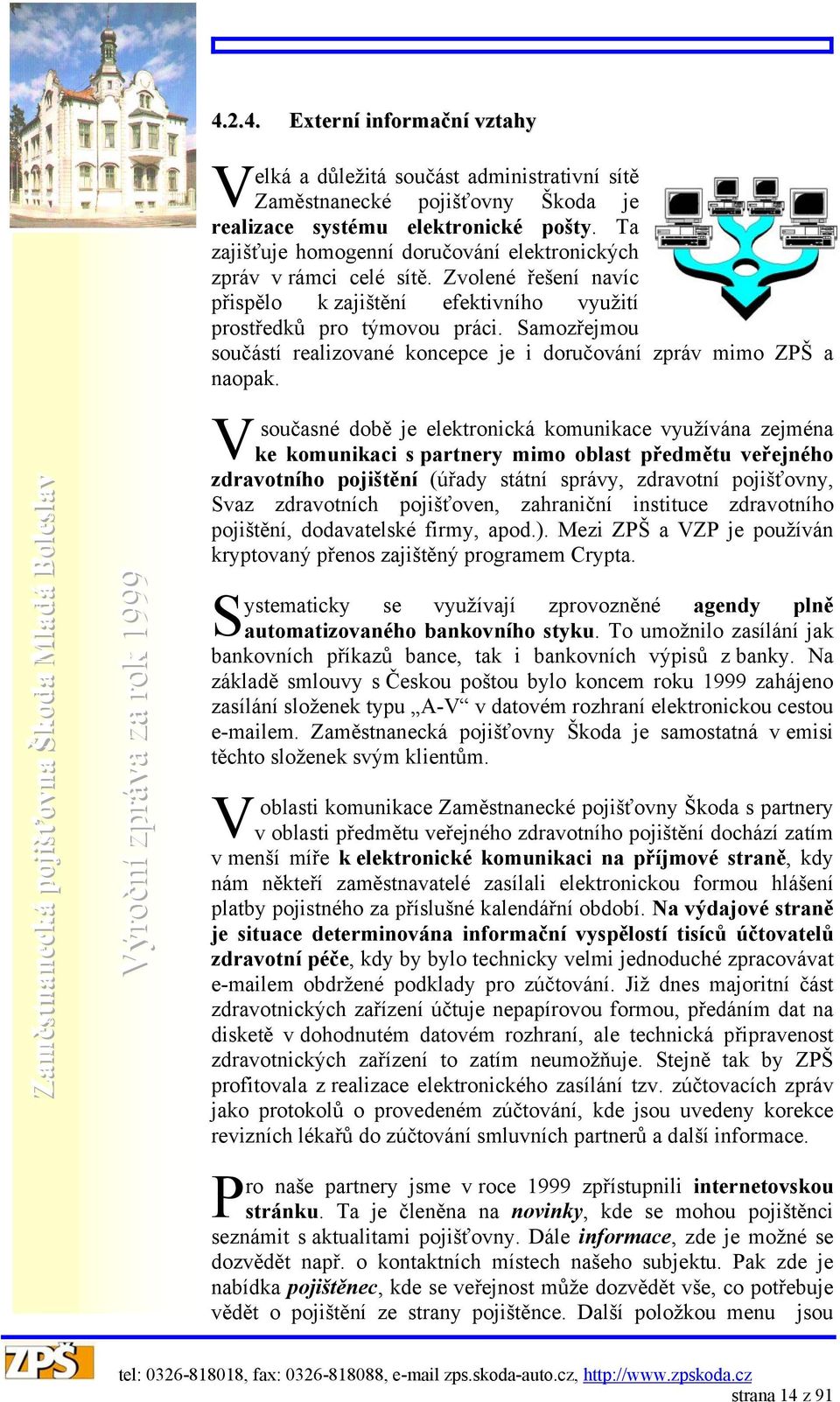 Zaměstnanecká pojišťovna Škoda Mladá Boleslav

Výroční zpráva za rok 1999

4.2.4. Externí informační vztahy

Velká a důležitá součást administrativní sítě Zaměstnanecké pojišťovny Škoda je realizace systému elektronické pošty. Ta zajišťuje homogenní doručování elektronických zpráv v rámci celé sítě. Zvolené řešení navíc přispělo k zajištění efektivního využití prostředků pro týmovou práci. Samozřejmou součástí realizované koncepce je i doručování zpráv mimo ZPŠ a naopak.

V současné době je elektronická komunikace využívána zejména ke komunikaci s partnery mimo oblast předmětu veřejného zdravotního pojištění (úřady státní správy, zdravotní pojišťovny, Svaz zdravotních pojišťoven, zahraniční instituce zdravotního pojištění, dodavatelské firmy, apod.). Mezi ZPŠ a VZP je používán kryptovaný přenos zajištěný programem Crypta.

Systematicky se využívají zprovozněné agendy plně automatizovaného bankovního styku. To umožnilo zasílání jak bankovních příkazů bance, tak i bankovních výpisů z banky. Na základě smlouvy s Českou poštou bylo koncem roku 1999 zahájeno zasílání složenek typu „A-V“ v datovém rozhraní elektronickou cestou e-mailem. Zaměstnanecká pojišťovny Škoda je samostatná v emisi těchto složenek svým klientům.

V oblasti komunikace Zaměstnanecké pojišťovny Škoda s partnery v oblasti předmětu veřejného zdravotního pojištění dochází zatím v menší míře k elektronické komunikaci na příjmové straně, kdy nám někteří zaměstnavatelé zasílali elektronickou formou hlášení platby pojistného za příslušné kalendářní období. Na výdajové straně je situace determinována informační vyspělostí tisíců účtovatelů zdravotní péče, kdy by bylo technicky velmi jednoduché zpracovávat e-mailem obdržené podklady pro zúčtování. Již dnes majoritní část zdravotnických zařízení účtuje nepapírovou formou, předáním dat na disketě v dohodnutém datovém rozhraní, ale technická připravenost zdravotnických zařízení to zatím neumožňuje. Stejně tak by ZPŠ profitovala z realizace elektronického zasílání tzv. zúčtovacích zpráv jako protokolů o provedeném zúčtování, kde jsou uvedeny korekce revizních lékařů do zúčtování smluvních partnerů a další informace.

Pro naše partnery jsme v roce 1999 zpřístupnili internetovskou stránku. Ta je členěna na novinky, kde se mohou pojištěnci seznámit s aktualitami pojišťovny. Dále informace, zde je možné se dozvědět např. o kontaktních místech našeho subjektu. Pak zde je nabídka pojištěnec, kde se veřejnost může dozvědět vše, co potřebuje vědět o pojištění ze strany pojištěnce. Další položkou menu jsou

ZPŠ

tel: 0326-818018, fax: 0326-818088, e-mail zps.skoda-auto.cz, http://www.zpskoda.cz
strana 14 z 91